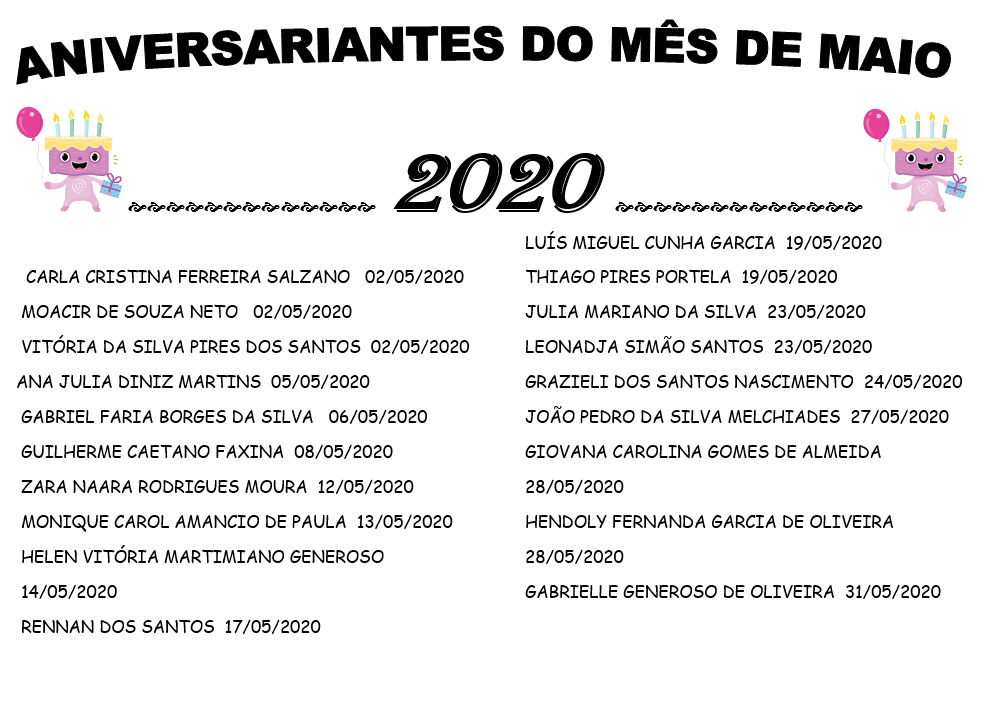 ANIVERSARIANTES DO MÊS DE MAIO

2020

CARLA CRISTINA FERREIRA SALZANO 02/05/2020

MOACIR DE SOUZA NETO 02/05/2020

VITÓRIA DA SILVA PIRES DOS SANTOS 02/05/2020

ANA JULIA DINIZ MARTINS 05/05/2020

GABRIEL FARIA BORGES DA SILVA 06/05/2020

GUILHERME CAETANO FAXINA 08/05/2020

ZARA NAARA RODRIGUES MOURA 12/05/2020

MONIQUE CAROL AMANCIO DE PAULA 13/05/2020

HELEN VITÓRIA MARTIMIANO GENEROSO 14/05/2020

RENNAN DOS SANTOS 17/05/2020

LUÍS MIGUEL CUNHA GARCIA 19/05/2020

THIAGO PIRES PORTELA 19/05/2020

JULIA MARIANO DA SILVA 23/05/2020

LEONADJA SIMÃO SANTOS 23/05/2020

GRAZIELI DOS SANTOS NASCIMENTO 24/05/2020

JOÃO PEDRO DA SILVA MELCHIADES 27/05/2020

GIOVANA CAROLINA GOMES DE ALMEIDA 28/05/2020

HENDOLY FERNANDA GARCIA DE OLIVEIRA 28/05/2020

GABRIELLE GENEROSO DE OLIVEIRA 31/05/2020